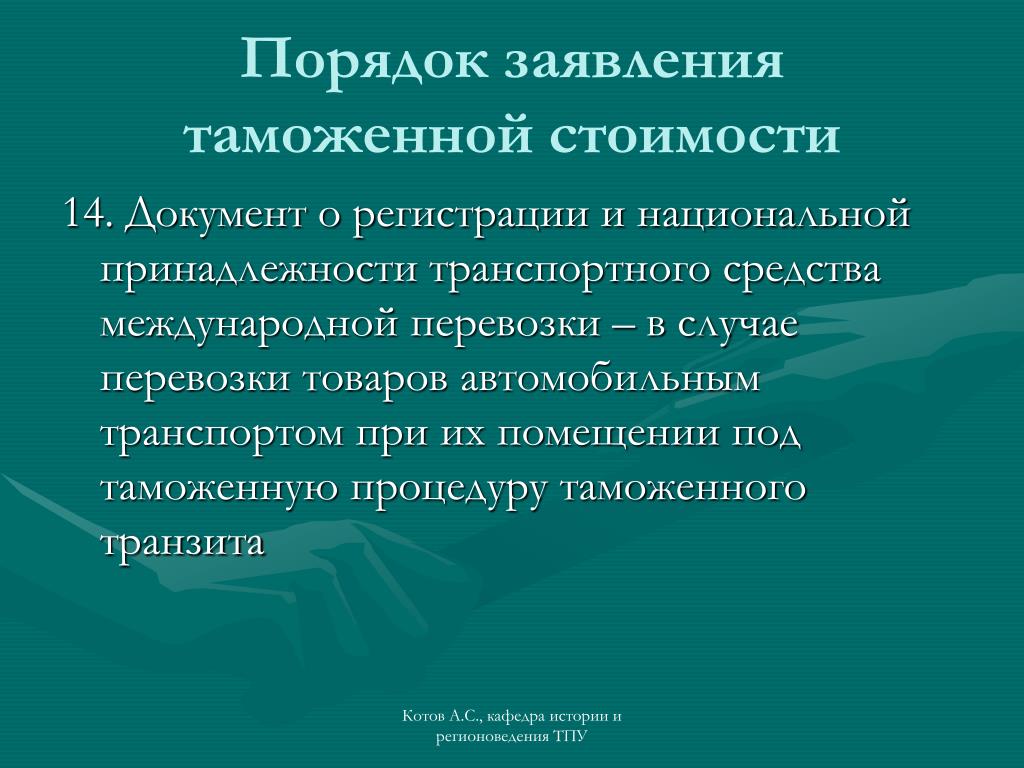 Порядок заявления таможенной стоимости

14. Документ о регистрации и национальной принадлежности транспортного средства международной перевозки – в случае перевозки товаров автомобильным транспортом при их помещении под таможенную процедуру таможенного транзита

Котов А.С., кафедра истории и регионоведения ТПУ